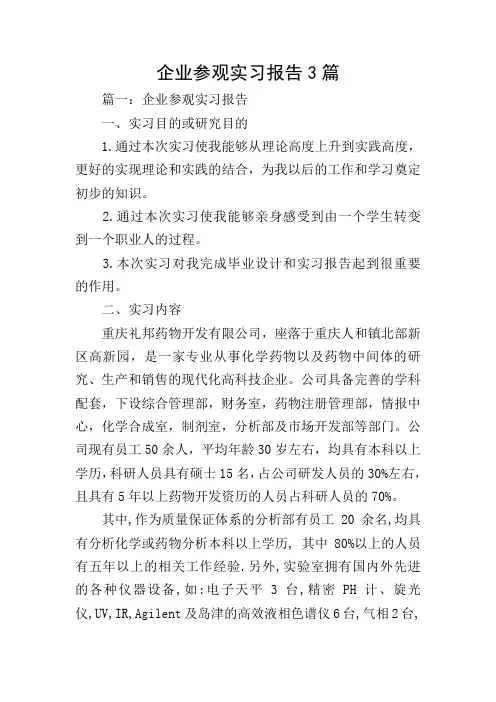 企业参观实习报告3篇

篇一：企业参观实习报告

一、实习目的或研究目的

1.通过本次实习使我能够从理论高度上升到实践高度，更好的实现理论和实践的结合，为我以后的工作和学习奠定初步的知识。

2.通过本次实习使我能够亲身感受到由一个学生转变到一个职业人的过程。

3.本次实习对我完成毕业设计和实习报告起到很重要的作用。

二、实习内容

重庆礼邦药物开发有限公司，座落于重庆人和镇北部新区高新园，是一家专业从事化学药物以及药物中间体的研究、生产和销售的现代化高科技企业。公司具备完善的学科配套，下设综合管理部，财务室，药物注册管理部，情报中心，化学合成室，制剂室，分析部及市场开发部等部门。公司现有员工50余人，平均年龄30岁左右，均具有本科以上学历，科研人员具有硕士15名，占公司研发人员的30%左右，且具有5年以上药物开发资历的人员占科研人员的70%。

其中,作为质量保证体系的分析部有员工 20 余名,均具有分析化学或药物分析本科以上学历, 其中 80%以上的人员有五年以上的相关工作经验.另外,实验室拥有国内外先进的各种仪器设备,如:电子天平 3 台,精密 PH 计、旋光仪,UV,IR,Agilent及岛津的高效液相色谱仪6台,气相2台,